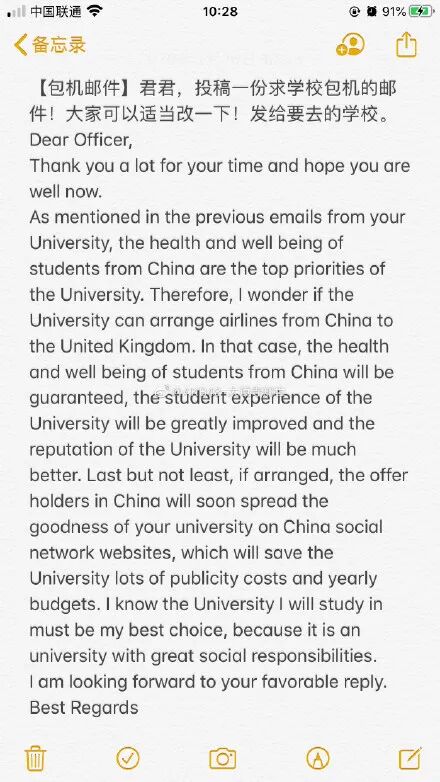 中国联通 10:28 91%

备忘录

【包机邮件】君君，投稿一份求学校包机的邮件！大家可以适当改一下！发给要去的学校。
Dear Officer,
Thank you a lot for your time and hope you are well now.
As mentioned in the previous emails from your University, the health and well being of students from China are the top priorities of the University. Therefore, I wonder if the University can arrange airlines from China to the United Kingdom. In that case, the health and well being of students from China will be guaranteed, the student experience of the University will be greatly improved and the reputation of the University will be much better. Last but not least, if arranged, the offer holders in China will soon spread the goodness of your university on China social network websites, which will save the University lots of publicity costs and yearly budgets. I know the University I will study in must be my best choice, because it is an university with great social responsibilities.
I am looking forward to your favorable reply.
Best Regards